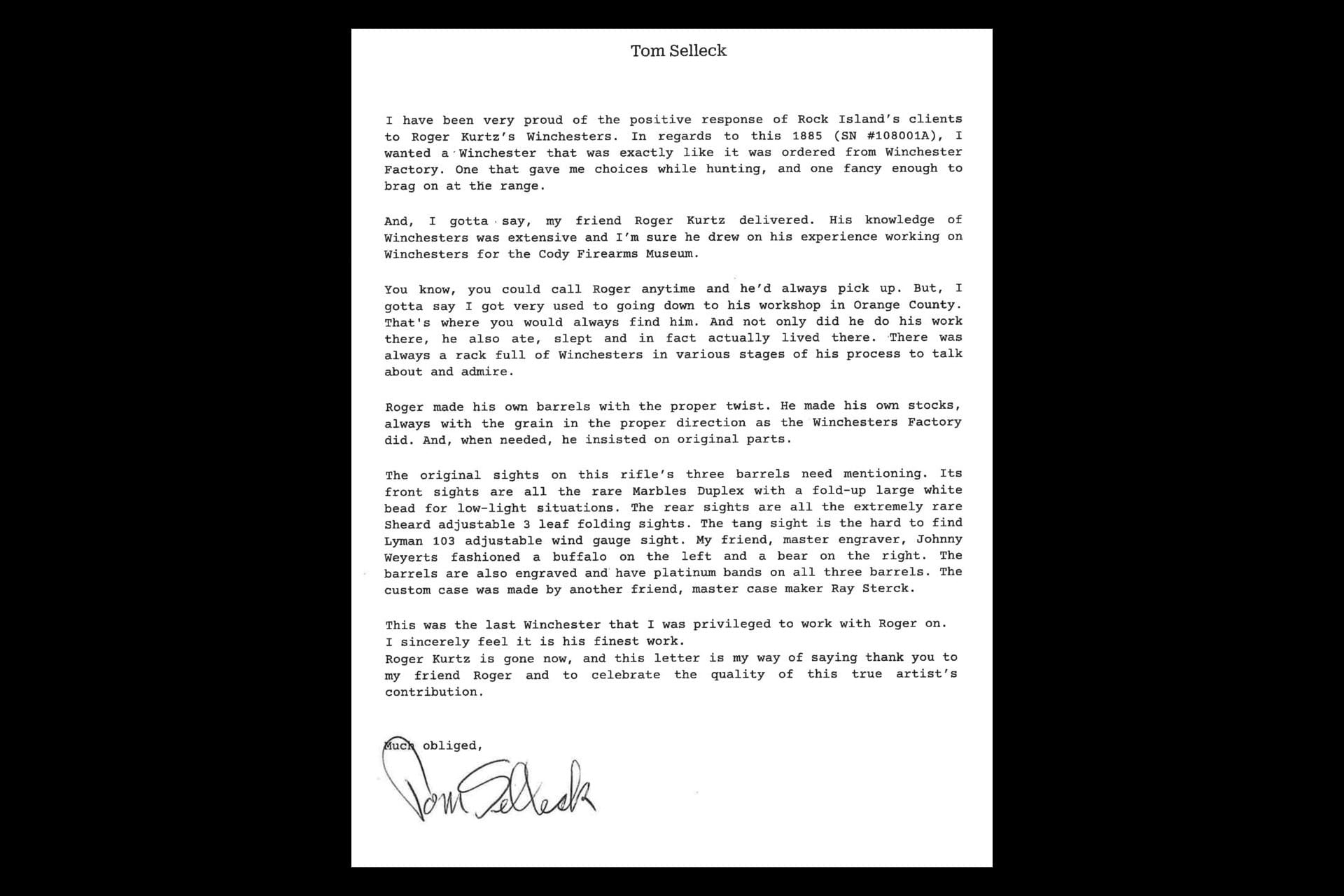 Tom Selleck

I have been very proud of the positive response of Rock Island's clients to Roger Kurtz's Winchesters. In regards to this 1885 (SN #108001A), I wanted a Winchester that was exactly like it was ordered from Winchester Factory. One that gave me choices while hunting, and one fancy enough to brag on at the range.

And, I gotta say, my friend Roger Kurtz delivered. His knowledge of Winchesters was extensive and I'm sure he drew on his experience working on Winchesters for the Cody Firearms Museum.

You know, you could call Roger anytime and he'd always pick up. But, I gotta say I got very used to going down to his workshop in Orange County. That's where you would always find him. And not only did he do his work there, he also ate, slept and in fact actually lived there. There was always a rack full of Winchesters in various stages of his process to talk about and admire.

Roger made his own barrels with the proper twist. He made his own stocks, always with the grain in the proper direction as the Winchesters Factory did. And, when needed, he insisted on original parts.

The original sights on this rifle's three barrels need mentioning. Its front sights are all the rare Marbles Duplex with a fold-up large white bead for low-light situations. The rear sights are all the extremely rare Sheard adjustable 3 leaf folding sights. The tang sight is the hard to find Lyman 103 adjustable wind gauge sight. My friend, master engraver, Johnny Weyerts fashioned a buffalo on the left and a bear on the right. The barrels are also engraved and have platinum bands on all three barrels. The custom case was made by another friend, master case maker Ray Sterck.

This was the last Winchester that I was privileged to work with Roger on.
I sincerely feel it is his finest work.
Roger Kurtz is gone now, and this letter is my way of saying thank you to my friend Roger and to celebrate the quality of this true artist's contribution.

Much obliged,

Tom Selleck